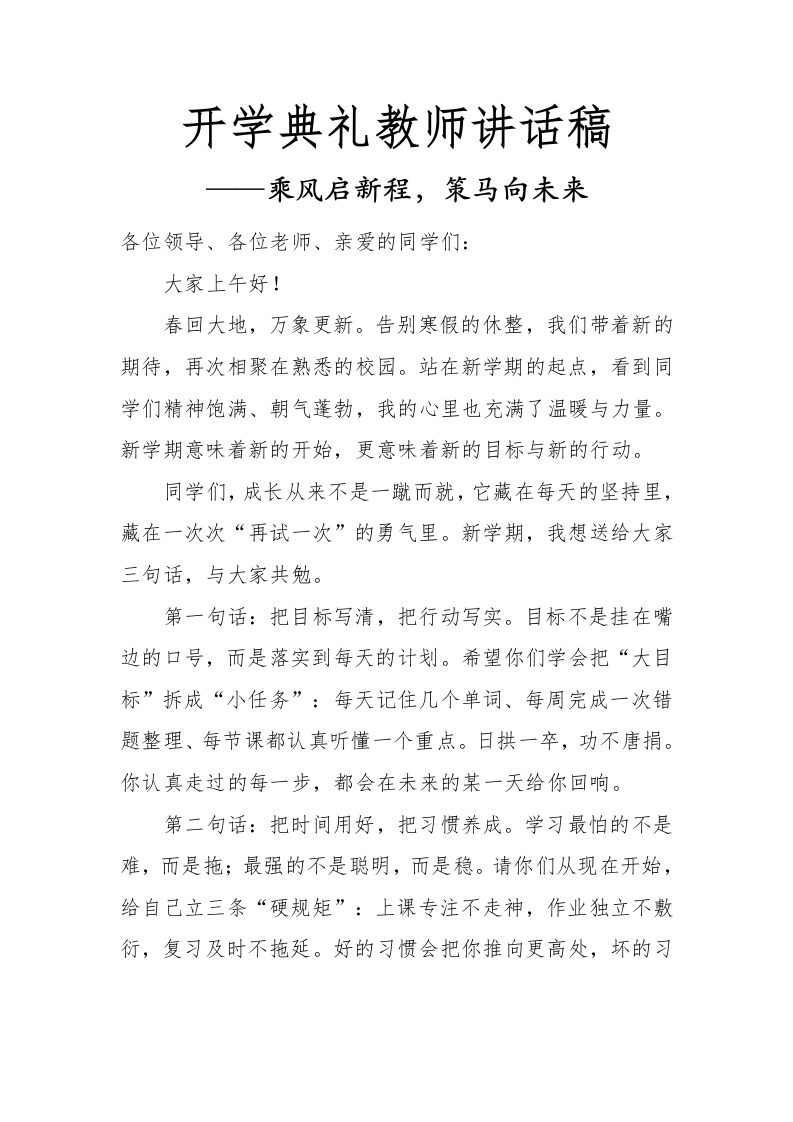 开学典礼教师讲话稿

——乘风启新程，策马向未来

各位领导、各位老师、亲爱的同学们：

大家上午好！

春回大地，万象更新。告别寒假的休整，我们带着新的期待，再次相聚在熟悉的校园。站在新学期的起点，看到同学们精神饱满、朝气蓬勃，我的心里也充满了温暖与力量。新学期意味着新的开始，更意味着新的目标与新的行动。

同学们，成长从来不是一蹴而就，它藏在每天的坚持里，藏在一次次“再试一次”的勇气里。新学期，我想送给大家三句话，与大家共勉。

第一句话：把目标写清，把行动写实。目标不是挂在嘴边的口号，而是落实到每天的计划。希望你们学会把“大目标”拆成“小任务”：每天记住几个单词、每周完成一次错题整理、每节课都认真听懂一个重点。日拱一卒，功不唐捐。你认真走过的每一步，都会在未来的某一天给你回响。

第二句话：把时间用好，把习惯养成。学习最怕的不是难，而是拖；最强的不是聪明，而是稳。请你们从现在开始，给自己立三条“硬规矩”：上课专注不走神，作业独立不敷衍，复习及时不拖延。好的习惯会把你推向更高处，坏的习